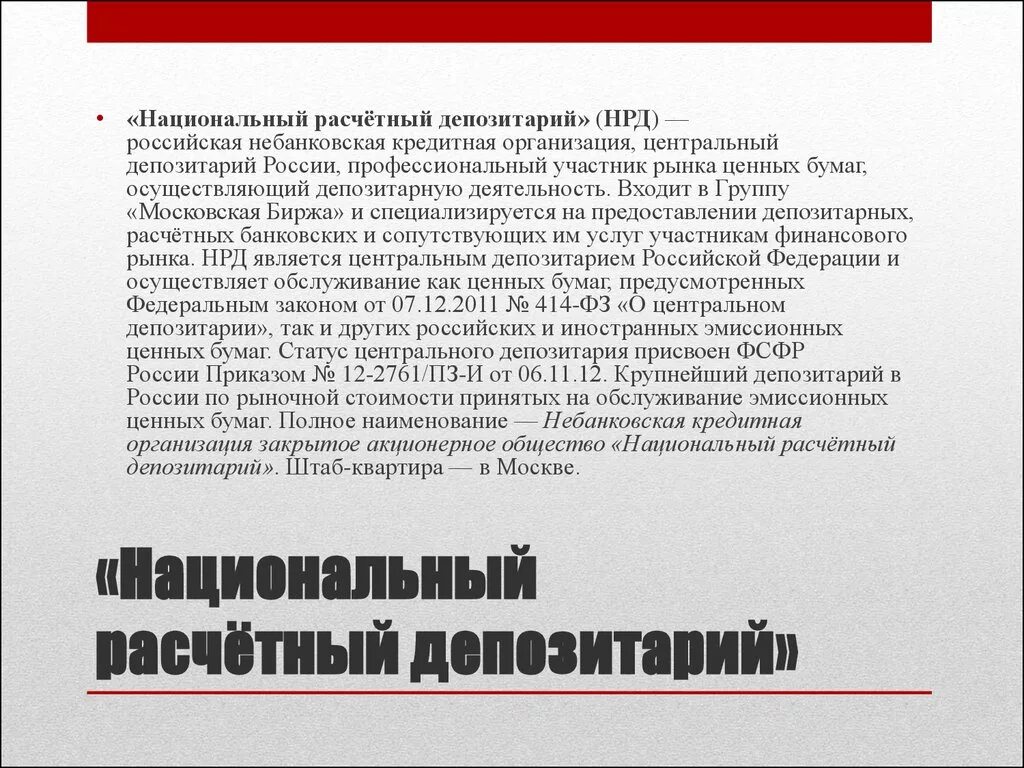 • «Национальный расчётный депозитарий» (НРД) — российская небанковская кредитная организация, центральный депозитарий России, профессиональный участник рынка ценных бумаг, осуществляющий депозитарную деятельность. Входит в Группу «Московская Биржа» и специализируется на предоставлении депозитарных, расчётных банковских и сопутствующих им услуг участникам финансового рынка. НРД является центральным депозитарием Российской Федерации и осуществляет обслуживание как ценных бумаг, предусмотренных Федеральным законом от 07.12.2011 № 414-ФЗ «О центральном депозитарии», так и других российских и иностранных эмиссионных ценных бумаг. Статус центрального депозитария присвоен ФСФР России Приказом № 12-2761/ПЗ-И от 06.11.12. Крупнейший депозитарий в России по рыночной стоимости принятых на обслуживание эмиссионных ценных бумаг. Полное наименование — Небанковская кредитная организация закрытое акционерное общество «Национальный расчётный депозитарий». Штаб-квартира — в Москве.

«Национальный расчётный депозитарий»